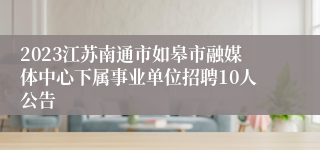 2023江苏南通市如皋市融媒体中心下属事业单位招聘10人公告